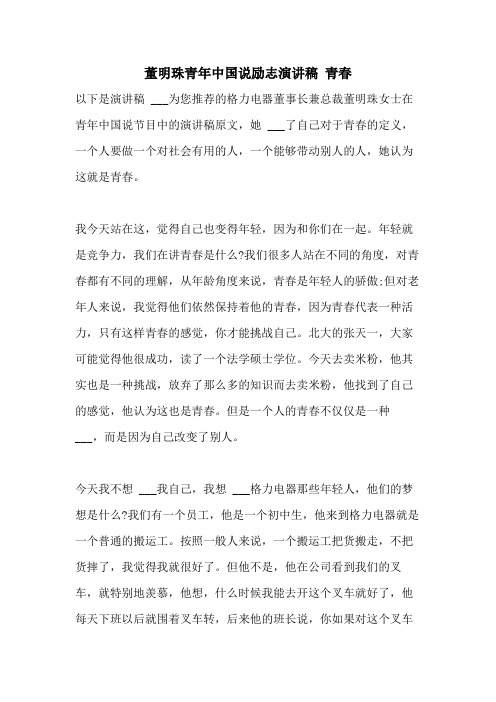 董明珠青年中国说励志演讲稿 青春

以下是演讲稿 ___为您推荐的格力电器董事长兼总裁董明珠女士在青年中国说节目中的演讲稿原文，她 ___了自己对于青春的定义，一个人要做一个对社会有用的人，一个能够带动别人的人，她认为这就是青春。

我今天站在这，觉得自己也变得年轻，因为和你们在一起。年轻就是竞争力，我们在讲青春是什么?我们很多人站在不同的角度，对青春都有不同的理解，从年龄角度来说，青春是年轻人的骄傲;但对老年人来说，我觉得他们依然保持着他的青春，因为青春代表一种活力，只有这样青春的感觉，你才能挑战自己。北大的张天一，大家可能觉得他很成功，读了一个法学硕士学位。今天去卖米粉，他其实也是一种挑战，放弃了那么多的知识而去卖米粉，他找到了自己的感觉，他认为这也是青春。但是一个人的青春不仅仅是一种 ___，而是因为自己改变了别人。

今天我不想 ___我自己，我想 ___格力电器那些年轻人，他们的梦想是什么?我们有一个员工，他是一个初中生，他来到格力电器就是一个普通的搬运工。按照一般人来说，一个搬运工把货搬走，不把货摔了，我觉得我就很好了。但他不是，他在公司看到我们的叉车，就特别地羡慕，他想，什么时候我能去开这个叉车就好了，他每天下班以后就围着叉车转，后来他的班长说，你如果对这个叉车